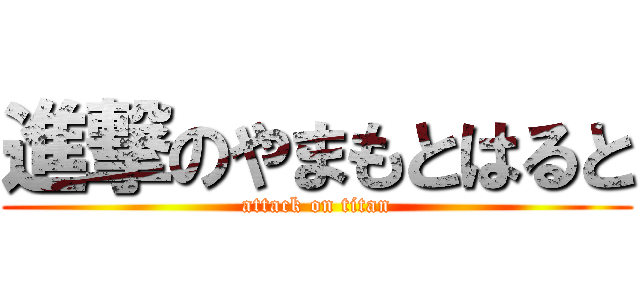 進撃のやまもとはると
attack on titan